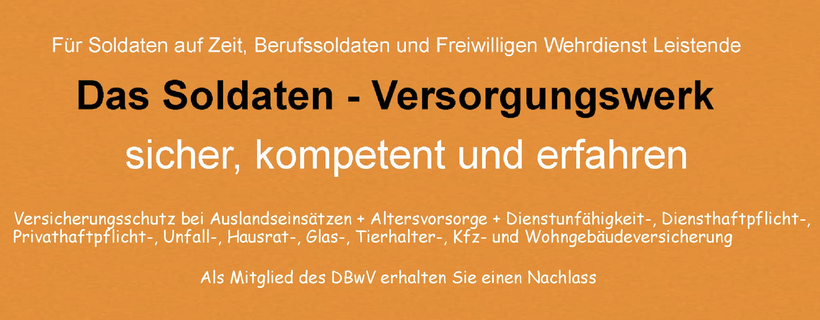 Für Soldaten auf Zeit, Berufssoldaten und Freiwilligen Wehrdienst Leistende

Das Soldaten - Versorgungswerk

sicher, kompetent und erfahren

Versicherungsschutz bei Auslandseinsätzen + Altersvorsorge + Dienstunfähigkeit-, Diensthaftpflicht-, Privathaftpflicht-, Unfall-, Hausrat-, Glas-, Tierhalter-, Kfz- und Wohngebäudeversicherung

Als Mitglied des DBwV erhalten Sie einen Nachlass